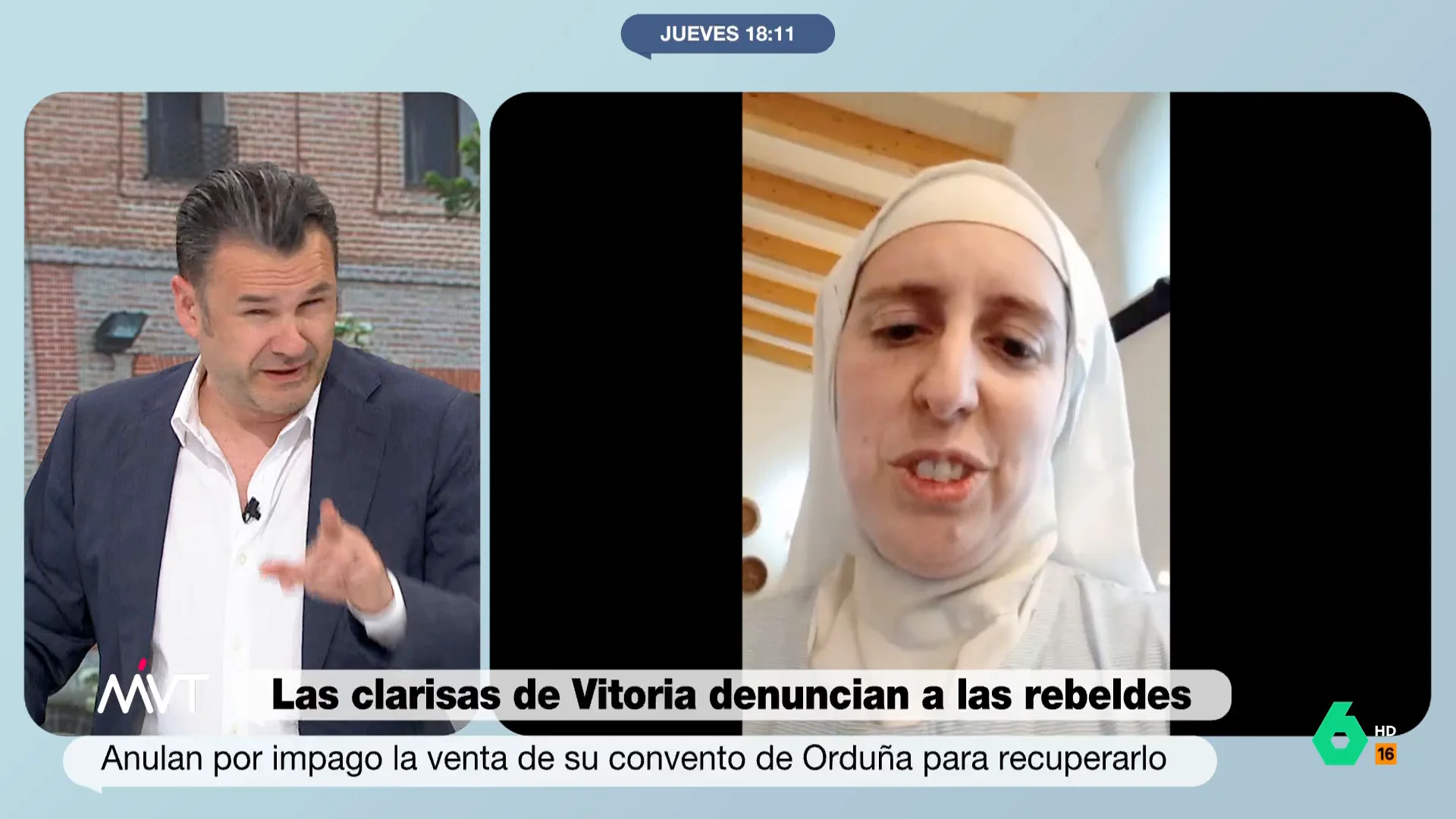 JUEVES 18:11

MVT

Las clarisas de Vitoria denuncian a las rebeldes

Anulan por impago la venta de su convento de Orduña para recuperarlo

6 HD 16